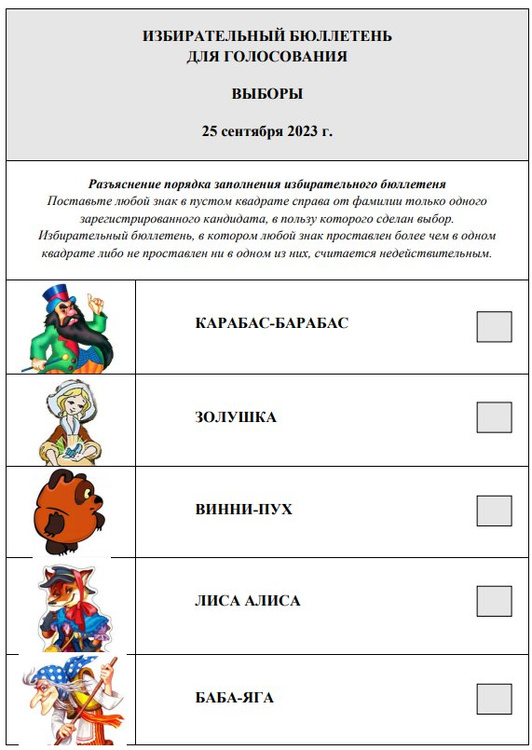 ИЗБИРАТЕЛЬНЫЙ БЮЛЛЕТЕНЬ
ДЛЯ ГОЛОСОВАНИЯ

ВЫБОРЫ

25 сентября 2023 г.

Разъяснение порядка заполнения избирательного бюллетеня
Поставьте любой знак в пустом квадрате справа от фамилии только одного зарегистрированного кандидата, в пользу которого сделан выбор. Избирательный бюллетень, в котором любой знак проставлен более чем в одном квадрате либо не проставлен ни в одном из них, считается недействительным.

КАРАБАС-БАРАБАС

ЗОЛУШКА

ВИННИ-ПУХ

ЛИСА АЛИСА

БАБА-ЯГА